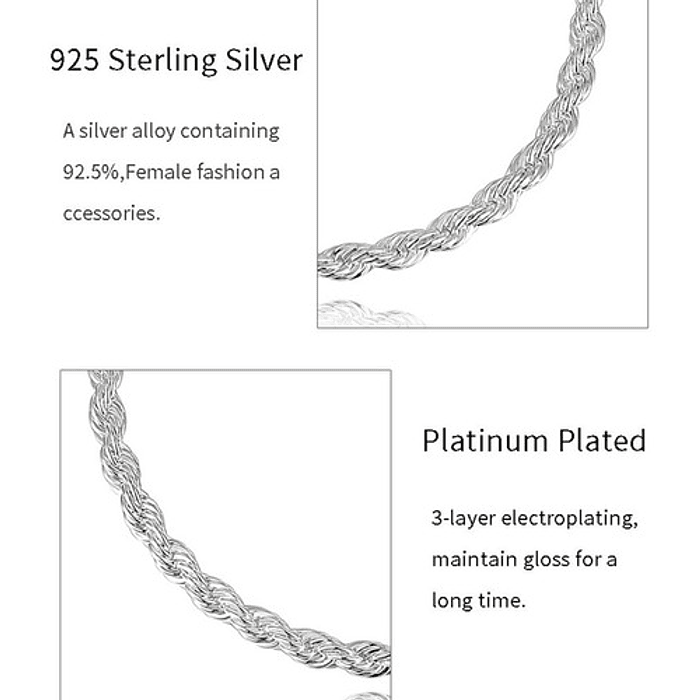 925 Sterling Silver

A silver alloy containing 92.5%,Female fashion a ccessories.

Platinum Plated

3-layer electroplating, maintain gloss for a long time.